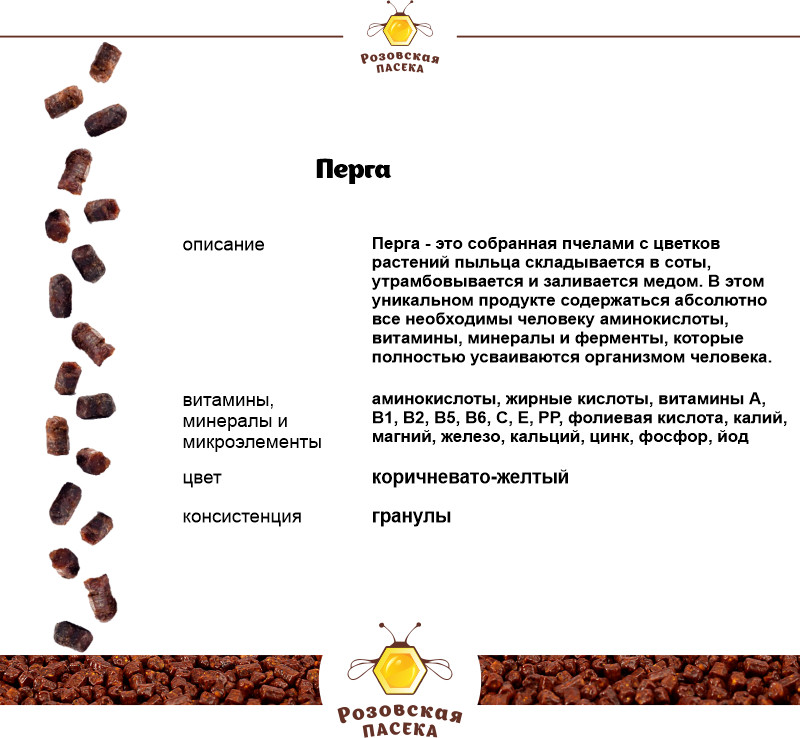 Розовская
ПАСЕКА

Перга

описание

Перга - это собранная пчелами с цветков растений пыльца складывается в соты, утрамбовывается и заливается медом. В этом уникальном продукте содержаться абсолютно все необходимы человеку аминокислоты, витамины, минералы и ферменты, которые полностью усваиваются организмом человека.

витамины, минералы и микроэлементы

аминокислоты, жирные кислоты, витамины А, В1, В2, В5, В6, С, Е, РР, фолиевая кислота, калий, магний, железо, кальций, цинк, фосфор, йод

цвет

коричневато-желтый

консистенция

гранулы

Розовская
ПАСЕКА